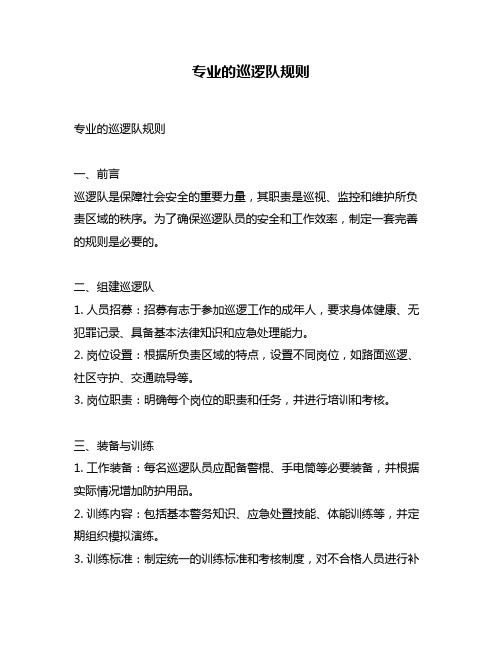 专业的巡逻队规则

专业的巡逻队规则

一、前言
巡逻队是保障社会安全的重要力量，其职责是巡视、监控和维护所负责区域的秩序。为了确保巡逻队员的安全和工作效率，制定一套完善的规则是必要的。

二、组建巡逻队
1. 人员招募：招募有志于参加巡逻工作的成年人，要求身体健康、无犯罪记录、具备基本法律知识和应急处理能力。
2. 岗位设置：根据所负责区域的特点，设置不同岗位，如路面巡逻、社区守护、交通疏导等。
3. 岗位职责：明确每个岗位的职责和任务，并进行培训和考核。

三、装备与训练
1. 工作装备：每名巡逻队员应配备警棍、手电筒等必要装备，并根据实际情况增加防护用品。
2. 训练内容：包括基本警务知识、应急处置技能、体能训练等，并定期组织模拟演练。
3. 训练标准：制定统一的训练标准和考核制度，对不合格人员进行补